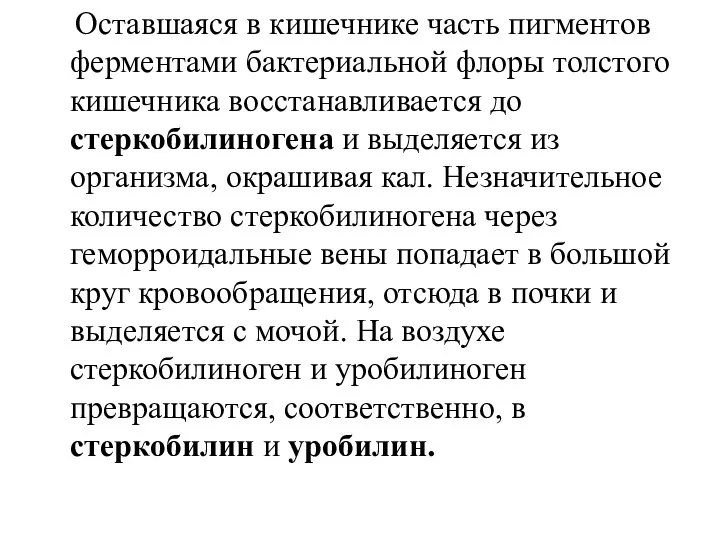 Оставшаяся в кишечнике часть пигментов ферментами бактериальной флоры толстого кишечника восстанавливается до стеркобилиногена и выделяется из организма, окрашивая кал. Незначительное количество стеркобилиногена через геморроидальные вены попадает в большой круг кровообращения, отсюда в почки и выделяется с мочой. На воздухе стеркобилиноген и уробилиноген превращаются, соответственно, в стеркобилин и уробилин.